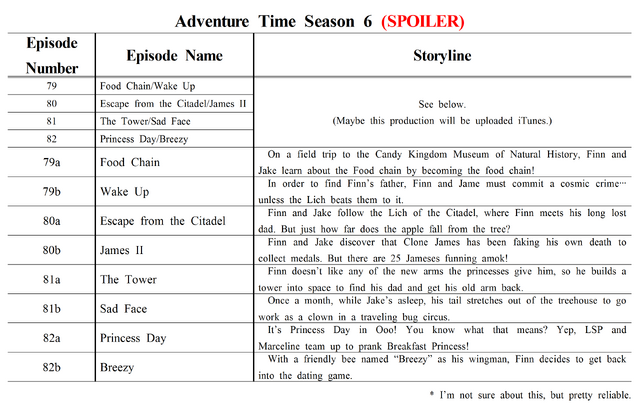 Adventure Time Season 6 (SPOILER)

| Episode Number | Episode Name | Storyline |
|---|---|---|
| 79 | Food Chain/Wake Up | See below. (Maybe this production will be uploaded iTunes.) |
| 80 | Escape from the Citadel/James II | |
| 81 | The Tower/Sad Face | |
| 82 | Princess Day/Breezy | |
| 79a | Food Chain | On a field trip to the Candy Kingdom Museum of Natural History, Finn and Jake learn about the Food chain by becoming the food chain! |
| 79b | Wake Up | In order to find Finn's father, Finn and Jame must commit a cosmic crime… unless the Lich beats them to it. |
| 80a | Escape from the Citadel | Finn and Jake follow the Lich of the Citadel, where Finn meets his long lost dad. But just how far does the apple fall from the tree? |
| 80b | James II | Finn and Jake discover that Clone James has been faking his own death to collect medals. But there are 25 Jameses funning amok! |
| 81a | The Tower | Finn doesn't like any of the new arms the princesses give him, so he builds a tower into space to find his dad and get his old arm back. |
| 81b | Sad Face | Once a month, while Jake's asleep, his tail stretches out of the treehouse to go work as a clown in a traveling bug circus. |
| 82a | Princess Day | It's Princess Day in Ooo! You know what that means? Yep, LSP and Marceline team up to prank Breakfast Princess! |
| 82b | Breezy | With a friendly bee named "Breezy" as his wingman, Finn decides to get back into the dating game. |

* I'm not sure about this, but pretty reliable.